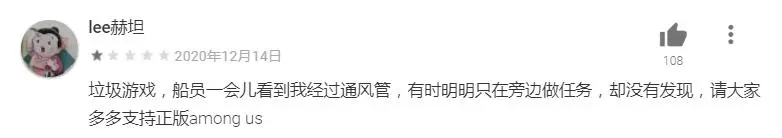 lee赫坦
2020年12月14日
108
垃圾游戏，船员一会儿看到我经过通风管，有时明明只在旁边做任务，却没有发现，请大家多多支持正版among us